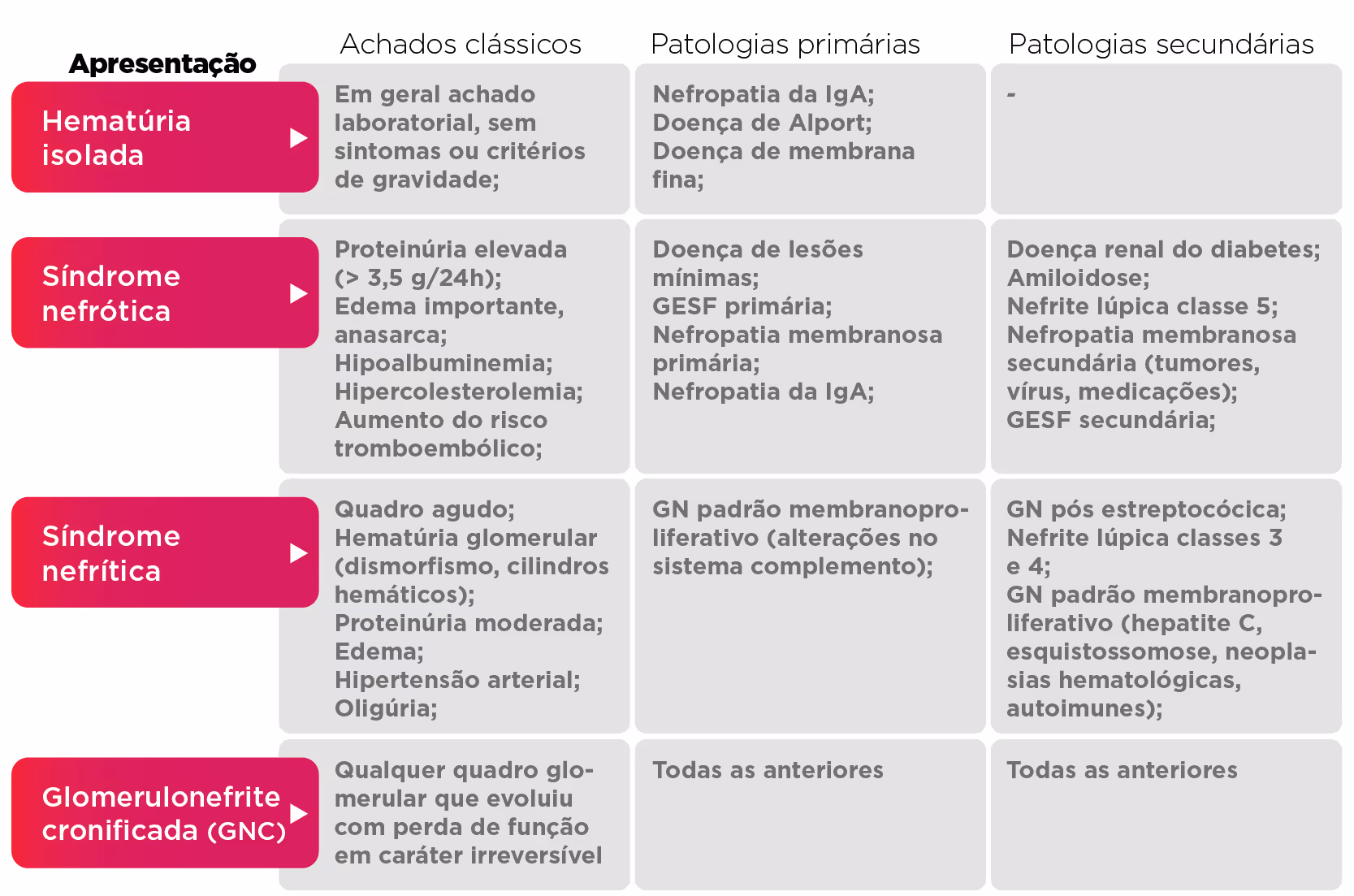 | Apresentação | Achados clássicos | Patologias primárias | Patologias secundárias |
|---|---|---|---|
| Hematúria isolada | Em geral achado laboratorial, sem sintomas ou critérios de gravidade; | Nefropatia da IgA; Doença de Alport; Doença de membrana fina; | - |
| Síndrome nefrótica | Proteinúria elevada (> 3,5 g/24h); Edema importante, anasarca; Hipoalbuminemia; Hipercolesterolemia; Aumento do risco tromboembólico; | Doença de lesões mínimas; GESF primária; Nefropatia membranosa primária; Nefropatia da IgA; | Doença renal do diabetes; Amiloidose; Nefrite lúpica classe 5; Nefropatia membranosa secundária (tumores, vírus, medicações); GESF secundária; |
| Síndrome nefrítica | Quadro agudo; Hematúria glomerular (dismorfismo, cilindros hemáticos); Proteinúria moderada; Edema; Hipertensão arterial; Oligúria; | GN padrão membranoproliferativo (alterações no sistema complemento); | GN pós estreptocócica; Nefrite lúpica classes 3 e 4; GN padrão membranoproliferativo (hepatite C, esquistossomose, neoplasias hematológicas, autoimunes); |
| Glomerulonefrite cronificada (GNC) | Qualquer quadro glomerular que evoluiu com perda de função em caráter irreversível | Todas as anteriores | Todas as anteriores |